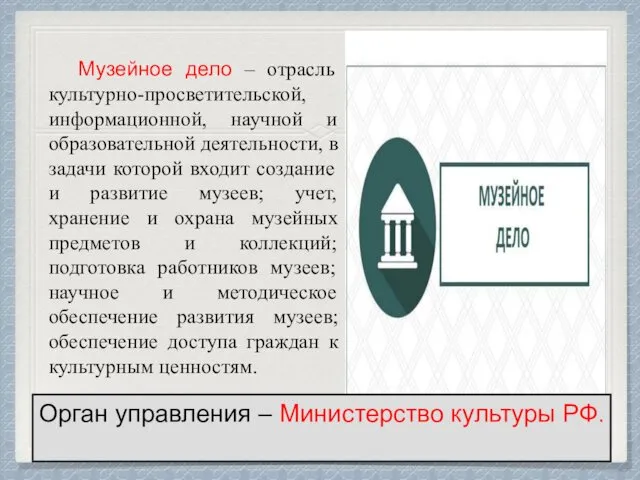 Музейное дело – отрасль культурно-просветительской, информационной, научной и образовательной деятельности, в задачи которой входит создание и развитие музеев; учет, хранение и охрана музейных предметов и коллекций; подготовка работников музеев; научное и методическое обеспечение развития музеев; обеспечение доступа граждан к культурным ценностям.

МУЗЕЙНОЕ ДЕЛО

Орган управления – Министерство культуры РФ.